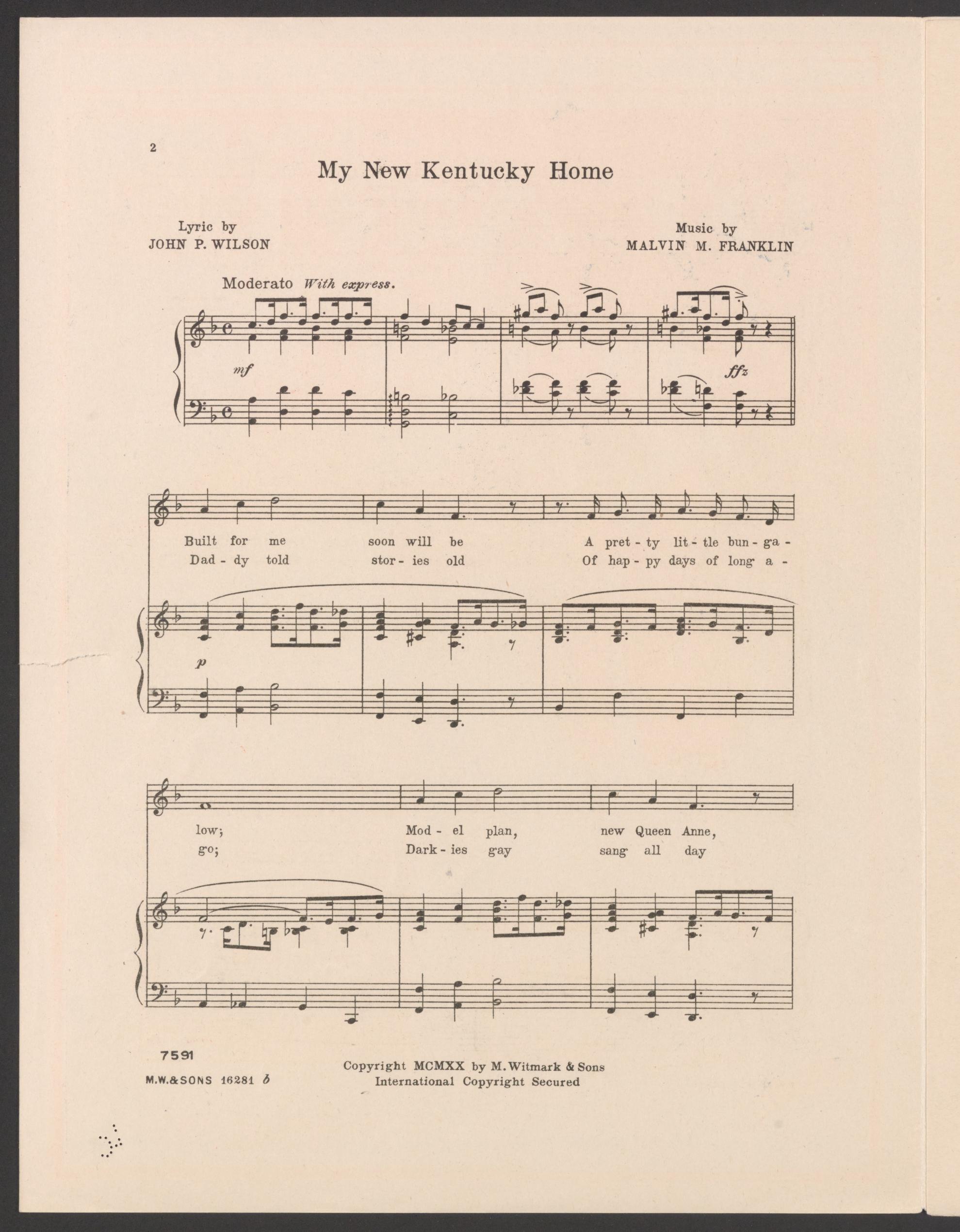 2

My New Kentucky Home

Lyric by
JOHN P. WILSON

Music by
MALVIN M. FRANKLIN

Moderato With express.

mf

ffz

Built for me soon will be A pret - ty lit - tle bun - ga -
Dad - dy told stor - ies old Of hap - py days of long a -

p

low; Mod - el plan, new Queen Anne,
go; Dark - ies gay sang all day

7591
M.W.&SONS 16281 b

Copyright MCMXX by M. Witmark & Sons
International Copyright Secured